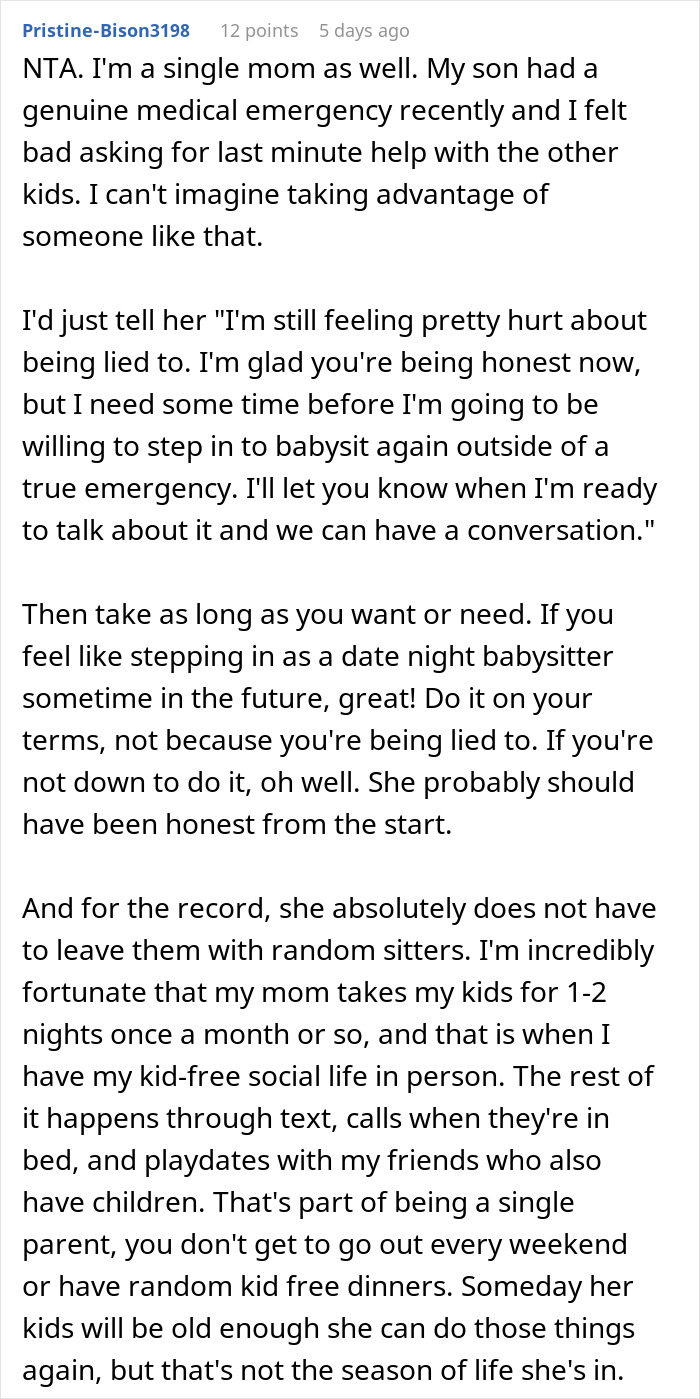 Pristine-Bison3198 12 points 5 days ago

NTA. I'm a single mom as well. My son had a genuine medical emergency recently and I felt bad asking for last minute help with the other kids. I can't imagine taking advantage of someone like that.

I'd just tell her "I'm still feeling pretty hurt about being lied to. I'm glad you're being honest now, but I need some time before I'm going to be willing to step in to babysit again outside of a true emergency. I'll let you know when I'm ready to talk about it and we can have a conversation."

Then take as long as you want or need. If you feel like stepping in as a date night babysitter sometime in the future, great! Do it on your terms, not because you're being lied to. If you're not down to do it, oh well. She probably should have been honest from the start.

And for the record, she absolutely does not have to leave them with random sitters. I'm incredibly fortunate that my mom takes my kids for 1-2 nights once a month or so, and that is when I have my kid-free social life in person. The rest of it happens through text, calls when they're in bed, and playdates with my friends who also have children. That's part of being a single parent, you don't get to go out every weekend or have random kid free dinners. Someday her kids will be old enough she can do those things again, but that's not the season of life she's in.